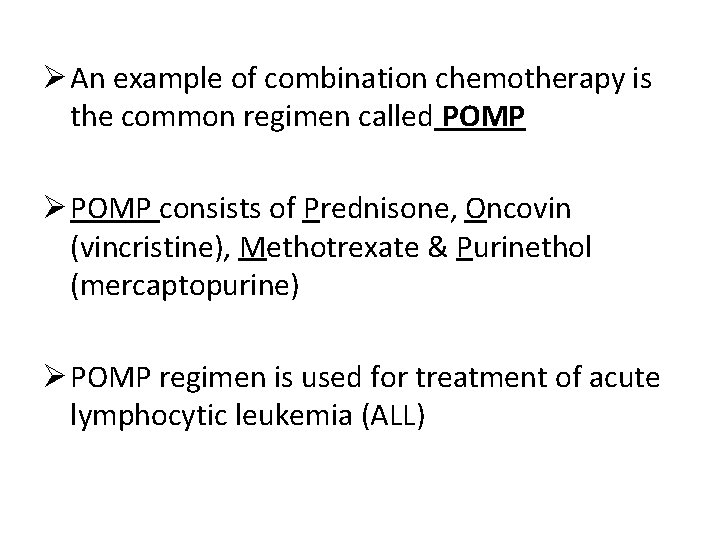 ➢ An example of combination chemotherapy is the common regimen called POMP

➢ POMP consists of Prednisone, Oncovin (vincristine), Methotrexate & Purinethol (mercaptopurine)

➢ POMP regimen is used for treatment of acute lymphocytic leukemia (ALL)